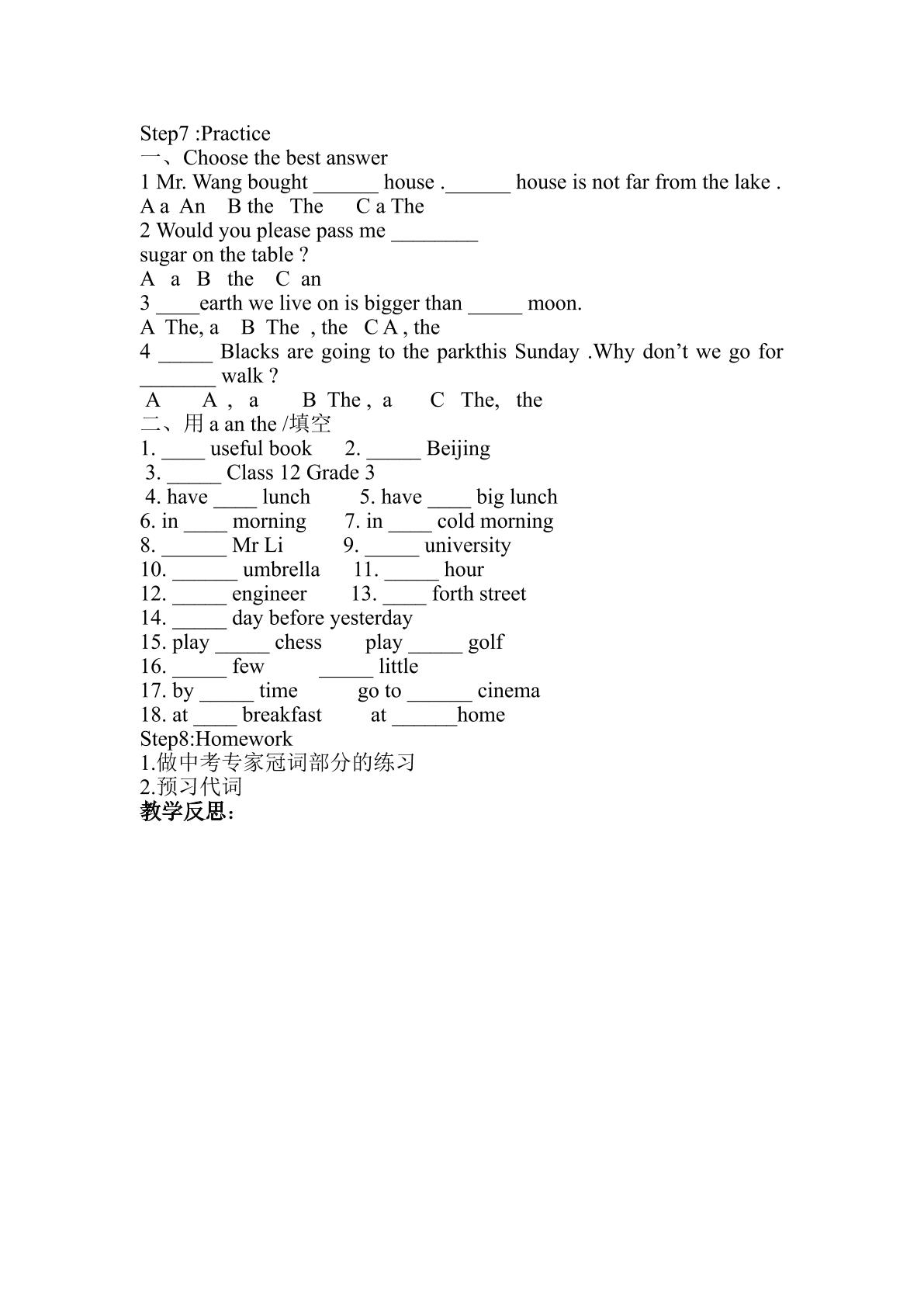 Step7 :Practice
一、Choose the best answer
1 Mr. Wang bought ____ house .____ house is not far from the lake .
A a An B the The C a The
2 Would you please pass me ____ sugar on the table ?
A a B the C an
3 ____earth we live on is bigger than ____ moon.
A The, a B The , the C A , the
4 ____ Blacks are going to the parkthis Sunday .Why don't we go for ____ walk ?
A A , a B The , a C The, the
二、用a an the /填空
1. ____ useful book 2. ____ Beijing
3. ____ Class 12 Grade 3
4. have ____ lunch 5. have ____ big lunch
6. in ____ morning 7. in ____ cold morning
8. ____ Mr Li 9. ____ university
10. ____ umbrella 11. ____ hour
12. ____ engineer 13. ____ forth street
14. ____ day before yesterday
15. play ____ chess play ____ golf
16. ____ few ____ little
17. by ____ time go to ____ cinema
18. at ____ breakfast at ____home
Step8:Homework
1.做中考专家冠词部分的练习
2.预习代词
教学反思：